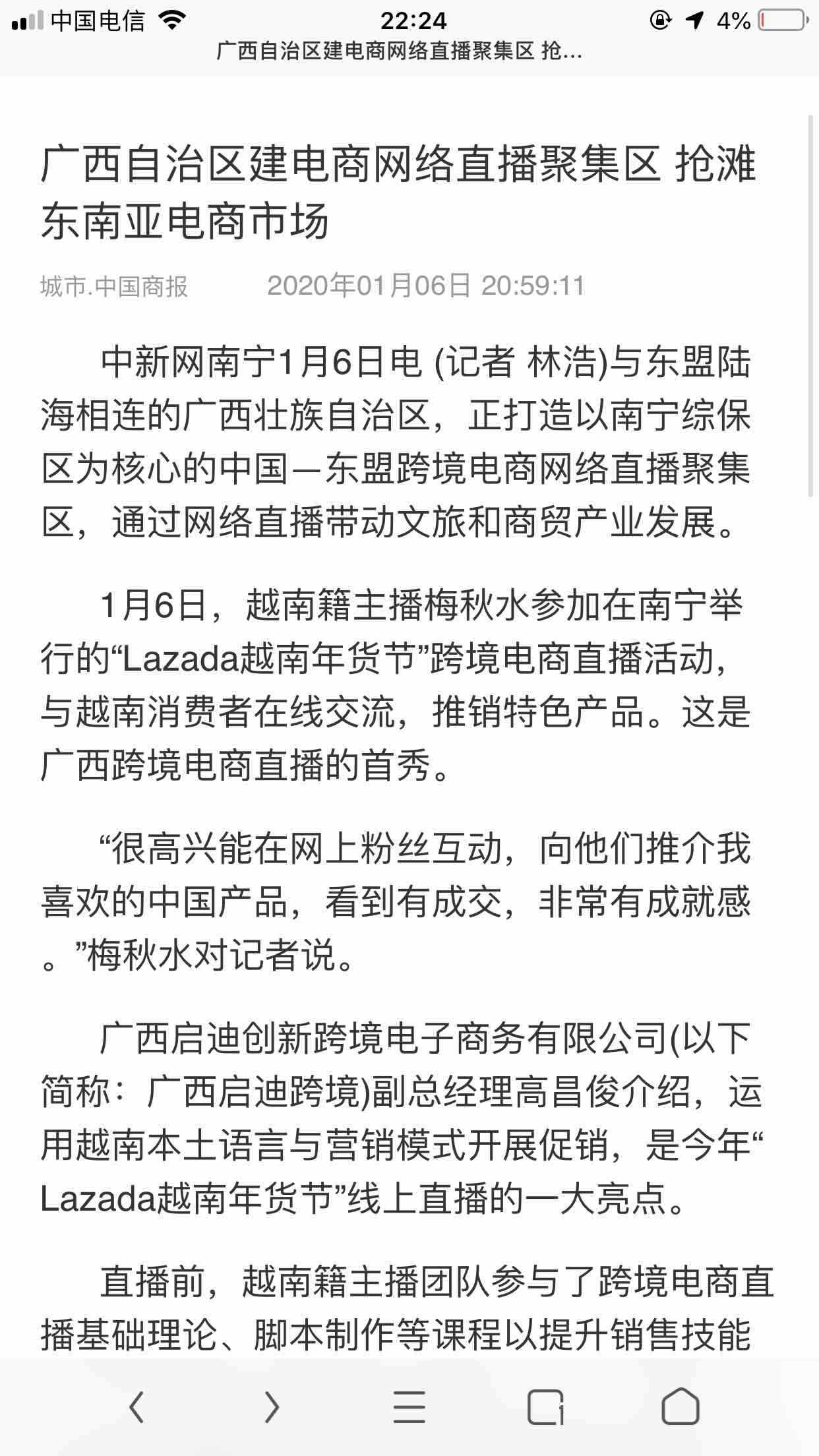 中国电信 22:24 4%

广西自治区建电商网络直播聚集区 抢...

广西自治区建电商网络直播聚集区 抢滩东南亚电商市场

城市.中国商报 2020年01月06日 20:59:11

中新网南宁1月6日电 (记者 林浩)与东盟陆海相连的广西壮族自治区，正打造以南宁综保区为核心的中国—东盟跨境电商网络直播聚集区，通过网络直播带动文旅和商贸产业发展。

1月6日，越南籍主播梅秋水参加在南宁举行的“Lazada越南年货节”跨境电商直播活动，与越南消费者在线交流，推销特色产品。这是广西跨境电商直播的首秀。

“很高兴能在网上粉丝互动，向他们推介我喜欢的中国产品，看到有成交，非常有成就感。”梅秋水对记者说。

广西启迪创新跨境电子商务有限公司(以下简称：广西启迪跨境)副总经理高昌俊介绍，运用越南本土语言与营销模式开展促销，是今年“Lazada越南年货节”线上直播的一大亮点。

直播前，越南籍主播团队参与了跨境电商直播基础理论、脚本制作等课程以提升销售技能